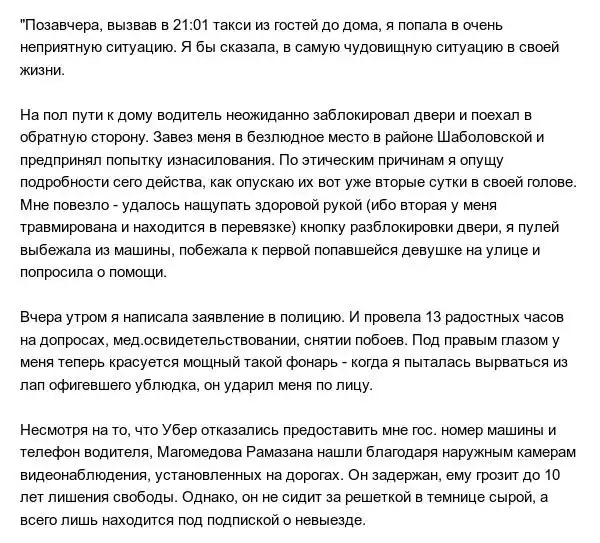 "Позавчера, вызвав в 21:01 такси из гостей до дома, я попала в очень неприятную ситуацию. Я бы сказала, в самую чудовищную ситуацию в своей жизни.

На пол пути к дому водитель неожиданно заблокировал двери и поехал в обратную сторону. Завез меня в безлюдное место в районе Шаболовской и предпринял попытку изнасилования. По этическим причинам я опущу подробности сего действа, как опускаю их вот уже вторые сутки в своей голове. Мне повезло - удалось нащупать здоровой рукой (ибо вторая у меня травмирована и находится в перевязке) кнопку разблокировки двери, я пулей выбежала из машины, побежала к первой попавшейся девушке на улице и попросила о помощи.

Вчера утром я написала заявление в полицию. И провела 13 радостных часов на допросах, мед.освидетельствовании, снятии побоев. Под правым глазом у меня теперь красуется мощный такой фонарь - когда я пыталась вырваться из лап офигевшего ублюдка, он ударил меня по лицу.

Несмотря на то, что Убер отказались предоставить мне гос. номер машины и телефон водителя, Магомедова Рамазана нашли благодаря наружным камерам видеонаблюдения, установленных на дорогах. Он задержан, ему грозит до 10 лет лишения свободы. Однако, он не сидит за решеткой в темнице сырой, а всего лишь находится под подпиской о невыезде.